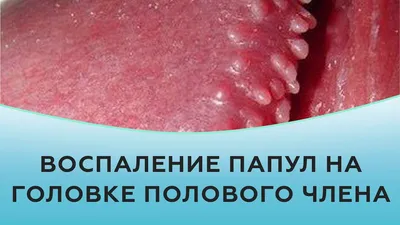 ВОСПАЛЕНИЕ ПАПУЛ НА ГОЛОВКЕ ПОЛОВОГО ЧЛЕНА